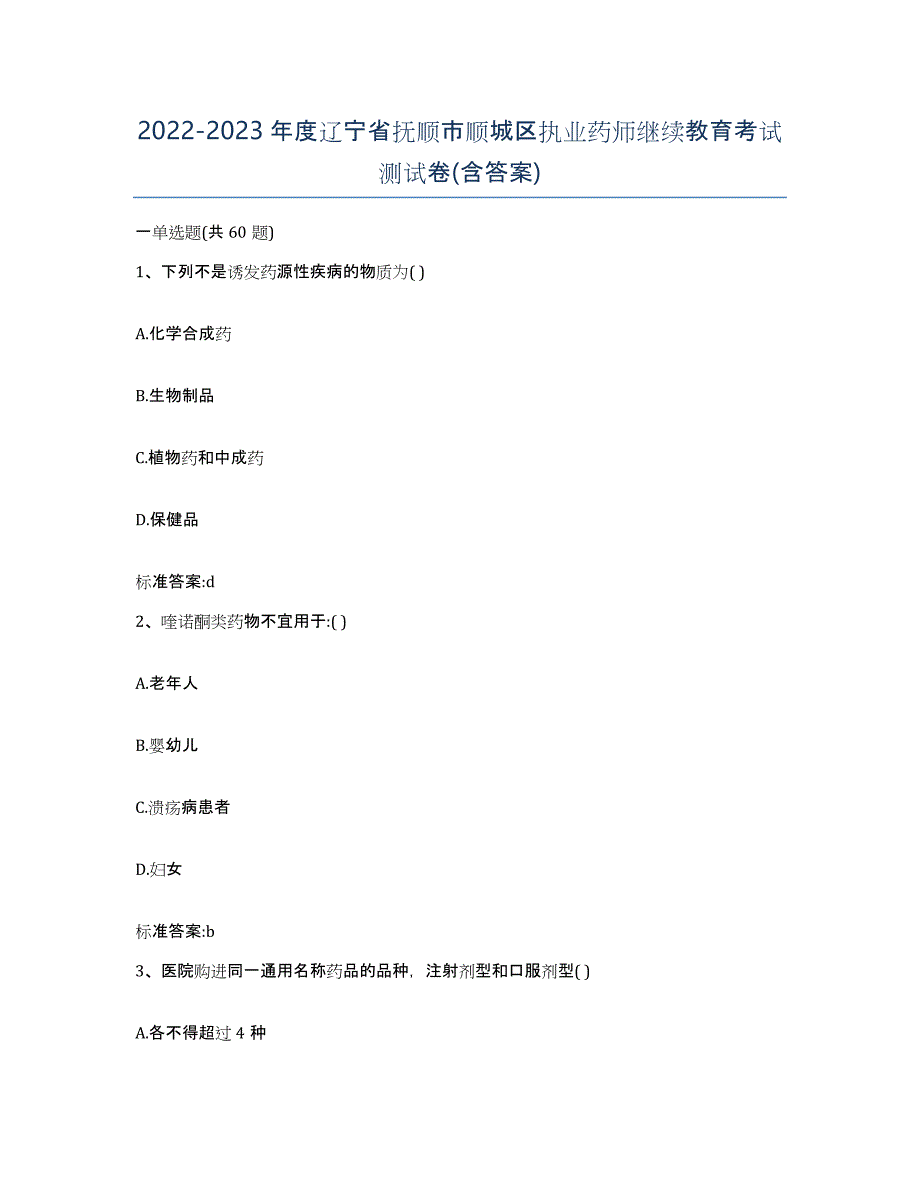 2022-2023年度辽宁省抚顺市顺城区执业药师继续教育考试测试卷(含答案)

一单选题(共60题)

1、下列不是诱发药源性疾病的物质为( )

A.化学合成药

B.生物制品

C.植物药和中成药

D.保健品

标准答案:d

2、喹诺酮类药物不宜用于:( )

A.老年人

B.婴幼儿

C.溃疡病患者

D.妇女

标准答案:b

3、医院购进同一通用名称药品的品种，注射剂型和口服剂型( )

A.各不得超过4种